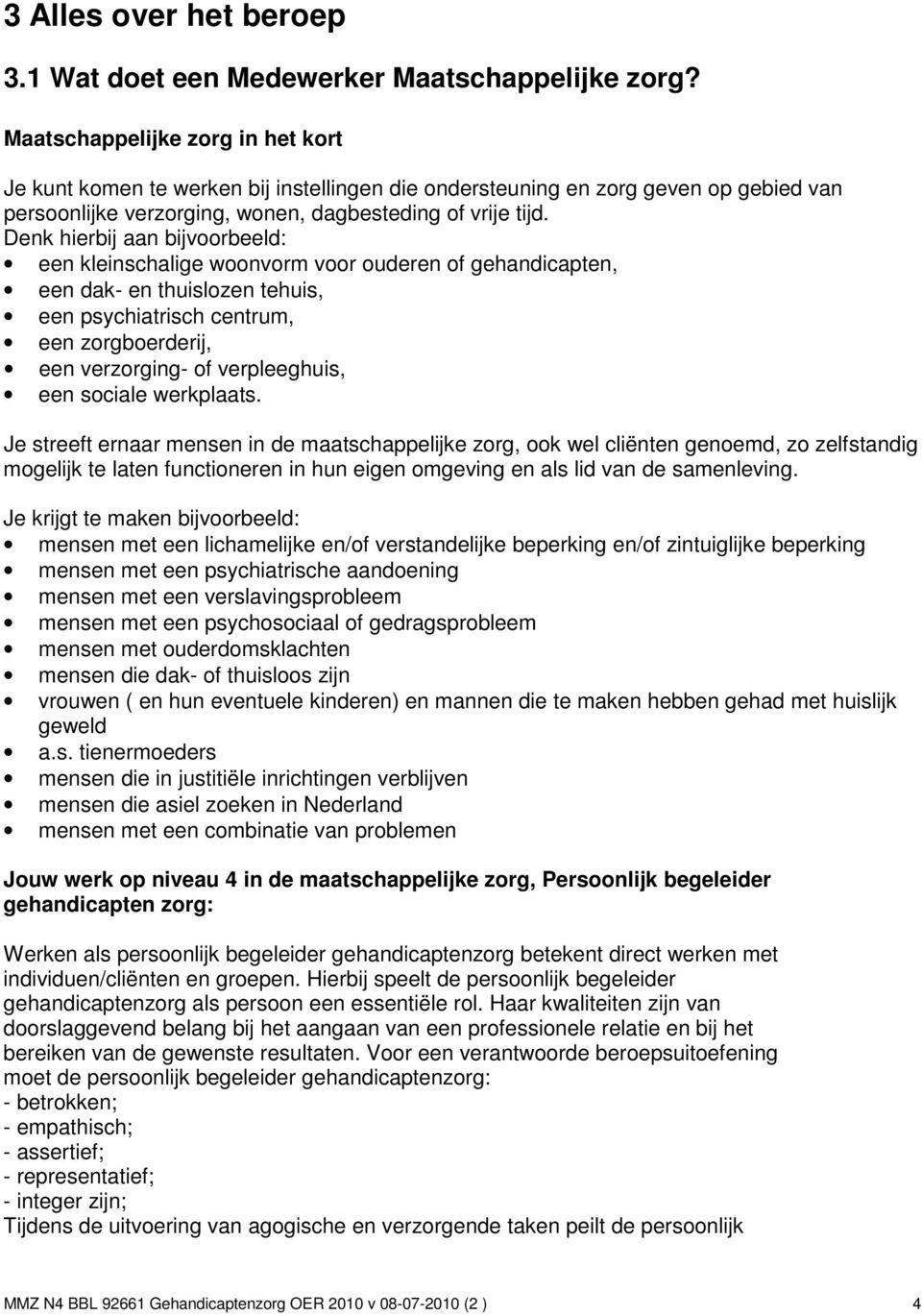 3 Alles over het beroep

3.1 Wat doet een Medewerker Maatschappelijke zorg?

Maatschappelijke zorg in het kort

Je kunt komen te werken bij instellingen die ondersteuning en zorg geven op gebied van persoonlijke verzorging, wonen, dagbesteding of vrije tijd.
Denk hierbij aan bijvoorbeeld:
• een kleinschalige woonvorm voor ouderen of gehandicapten,
• een dak- en thuislozen tehuis,
• een psychiatrisch centrum,
• een zorgboerderij,
• een verzorging- of verpleeghuis,
• een sociale werkplaats.

Je streeft ernaar mensen in de maatschappelijke zorg, ook wel cliënten genoemd, zo zelfstandig mogelijk te laten functioneren in hun eigen omgeving en als lid van de samenleving.

Je krijgt te maken bijvoorbeeld:
• mensen met een lichamelijke en/of verstandelijke beperking en/of zintuiglijke beperking
• mensen met een psychiatrische aandoening
• mensen met een verslavingsprobleem
• mensen met een psychosociaal of gedragsprobleem
• mensen met ouderdomsklachten
• mensen die dak- of thuisloos zijn
• vrouwen ( en hun eventuele kinderen) en mannen die te maken hebben gehad met huislijk geweld
• a.s. tienermoeders
• mensen die in justitiële inrichtingen verblijven
• mensen die asiel zoeken in Nederland
• mensen met een combinatie van problemen

Jouw werk op niveau 4 in de maatschappelijke zorg, Persoonlijk begeleider gehandicapten zorg:

Werken als persoonlijk begeleider gehandicaptenzorg betekent direct werken met individuen/cliënten en groepen. Hierbij speelt de persoonlijk begeleider gehandicaptenzorg als persoon een essentiële rol. Haar kwaliteiten zijn van doorslaggevend belang bij het aangaan van een professionele relatie en bij het bereiken van de gewenste resultaten. Voor een verantwoorde beroepsuitoefening moet de persoonlijk begeleider gehandicaptenzorg:
- betrokken;
- empathisch;
- assertief;
- representatief;
- integer zijn;
Tijdens de uitvoering van agogische en verzorgende taken peilt de persoonlijk

MMZ N4 BBL 92661 Gehandicaptenzorg OER 2010 v 08-07-2010 (2 ) 4